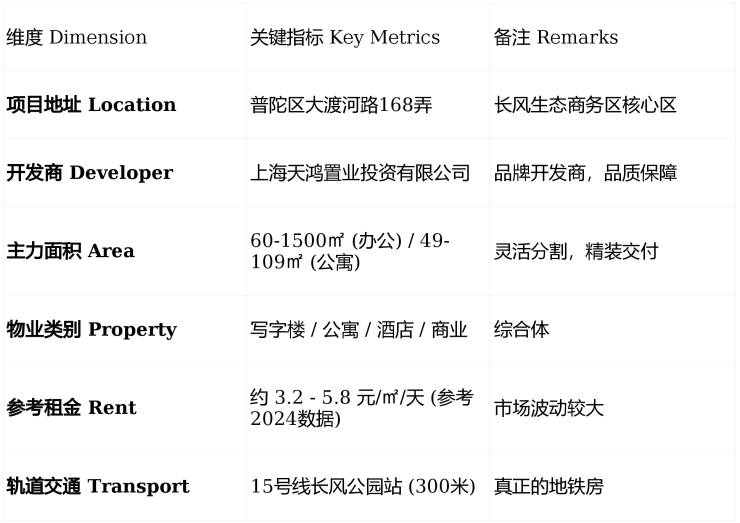 | 维度 Dimension | 关键指标 Key Metrics | 备注 Remarks |
|---|---|---|
| 项目地址 Location | 普陀区大渡河路168弄 | 长风生态商务区核心区 |
| 开发商 Developer | 上海天鸿置业投资有限公司 | 品牌开发商，品质保障 |
| 主力面积 Area | 60-1500㎡ (办公) / 49-109㎡ (公寓) | 灵活分割，精装交付 |
| 物业类别 Property | 写字楼 / 公寓 / 酒店 / 商业 | 综合体 |
| 参考租金 Rent | 约 3.2 - 5.8 元/㎡/天 (参考2024数据) | 市场波动较大 |
| 轨道交通 Transport | 15号线长风公园站 (300米) | 真正的地铁房 |